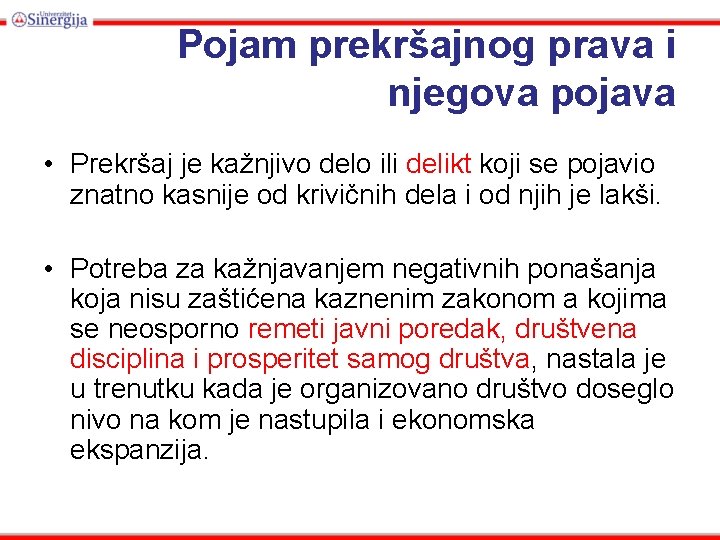 Univerzitet Sinergija

Pojam prekršajnog prava i njegova pojava

• Prekršaj je kažnjivo delo ili delikt koji se pojavio znatno kasnije od krivičnih dela i od njih je lakši.

• Potreba za kažnjavanjem negativnih ponašanja koja nisu zaštićena kaznenim zakonom a kojima se neosporno remeti javni poredak, društvena disciplina i prosperitet samog društva, nastala je u trenutku kada je organizovano društvo doseglo nivo na kom je nastupila i ekonomska ekspanzija.